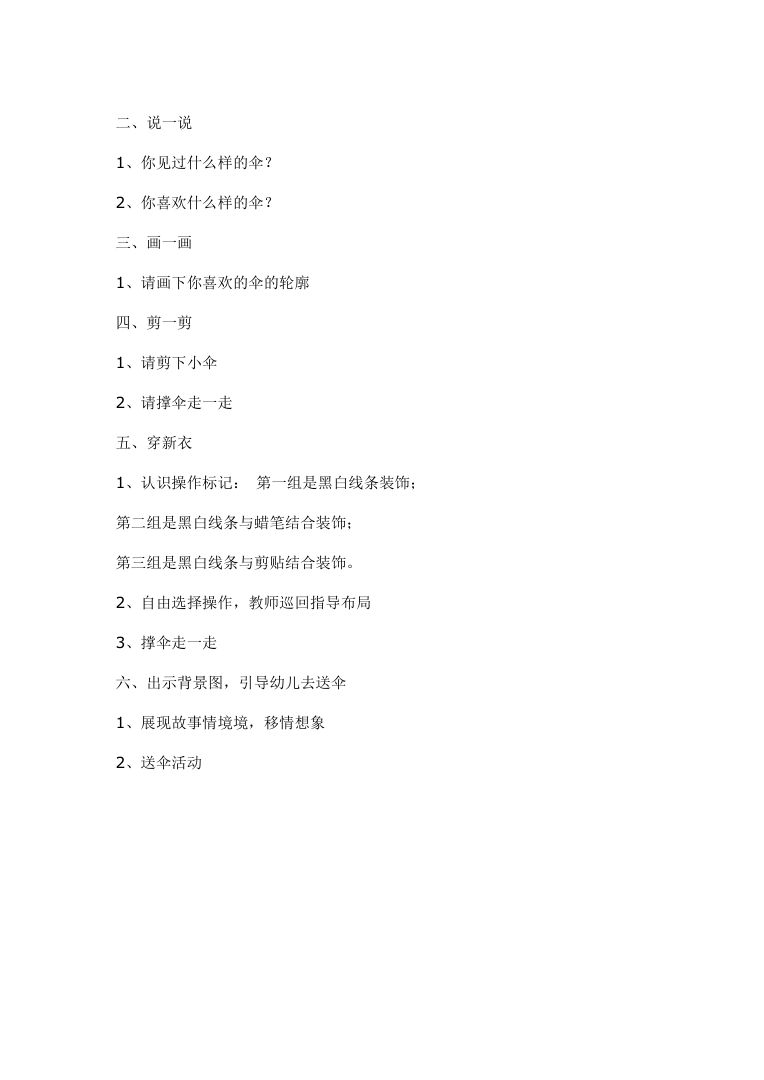 二、说一说

1、你见过什么样的伞？

2、你喜欢什么样的伞？

三、画一画

1、请画下你喜欢的伞的轮廓

四、剪一剪

1、请剪下小伞

2、请撑伞走一走

五、穿新衣

1、认识操作标记： 第一组是黑白线条装饰；

第二组是黑白线条与蜡笔结合装饰；

第三组是黑白线条与剪贴结合装饰。

2、自由选择操作，教师巡回指导布局

3、撑伞走一走

六、出示背景图，引导幼儿去送伞

1、展现故事情境境，移情想象

2、送伞活动